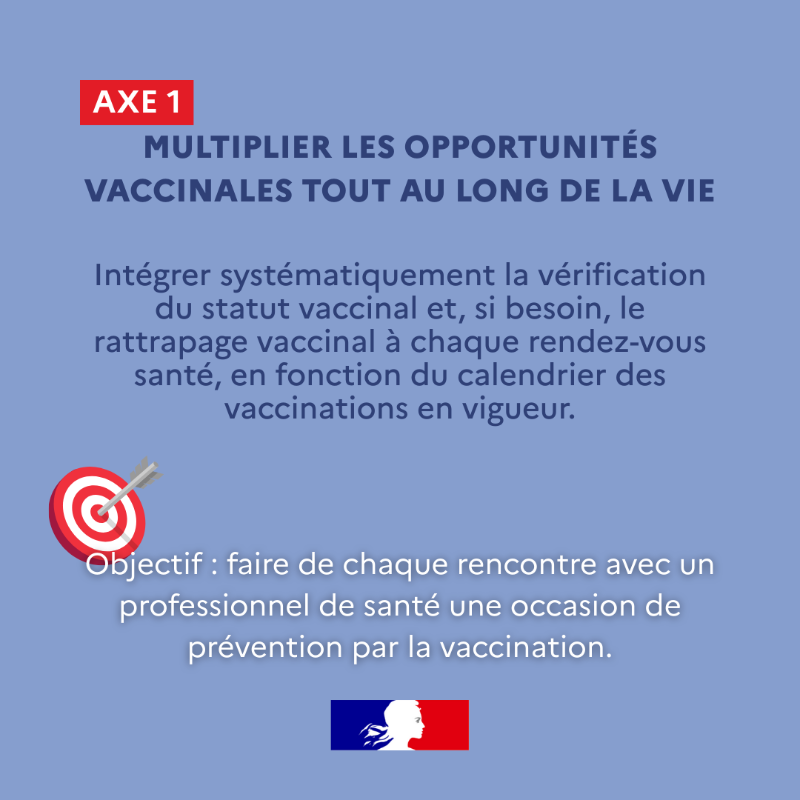 AXE 1

MULTIPLIER LES OPPORTUNITÉS VACCINALES TOUT AU LONG DE LA VIE

Intégrer systématiquement la vérification du statut vaccinal et, si besoin, le rattrapage vaccinal à chaque rendez-vous santé, en fonction du calendrier des vaccinations en vigueur.

Objectif : faire de chaque rencontre avec un professionnel de santé une occasion de prévention par la vaccination.